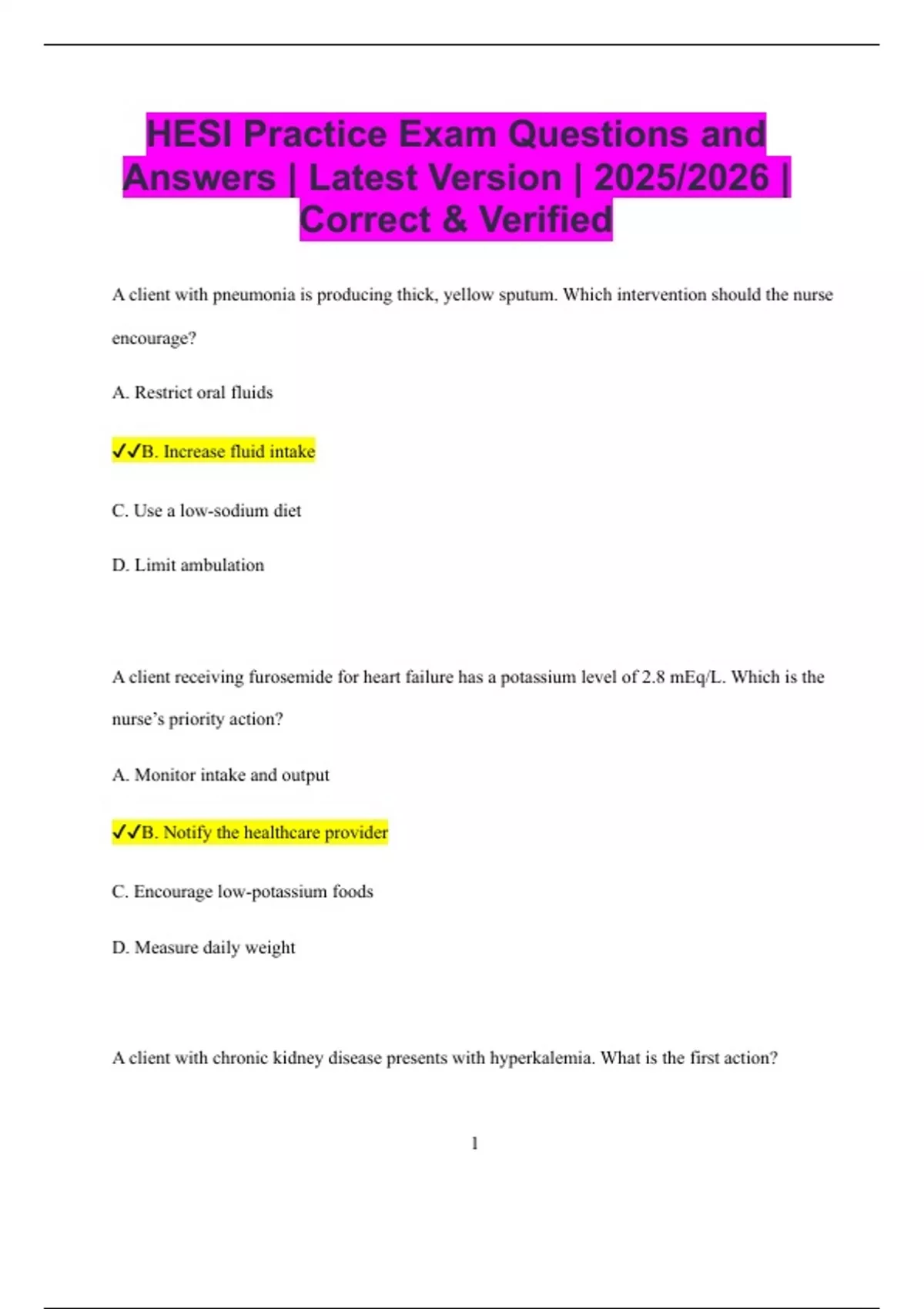 HESI Practice Exam Questions and Answers | Latest Version | 2025/2026 | Correct & Verified

A client with pneumonia is producing thick, yellow sputum. Which intervention should the nurse encourage?

A. Restrict oral fluids

✓✓B. Increase fluid intake

C. Use a low-sodium diet

D. Limit ambulation

A client receiving furosemide for heart failure has a potassium level of 2.8 mEq/L. Which is the nurse's priority action?

A. Monitor intake and output

✓✓B. Notify the healthcare provider

C. Encourage low-potassium foods

D. Measure daily weight

A client with chronic kidney disease presents with hyperkalemia. What is the first action?

1